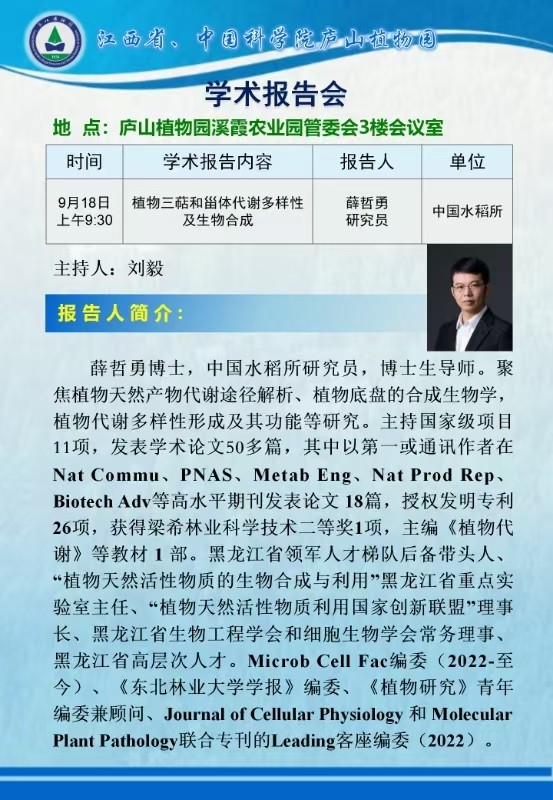 江西省、中国科学院庐山植物园

学术报告会

地 点：庐山植物园溪霞农业园管委会3楼会议室

| 时间 | 学术报告内容 | 报告人 | 单位 |
|---|---|---|---|
| 9月18日 上午9:30 | 植物三萜和甾体代谢多样性及生物合成 | 薛哲勇 研究员 | 中国水稻所 |

主持人：刘毅

报告人简介：

薛哲勇博士，中国水稻所研究员，博士生导师。聚焦植物天然产物代谢途径解析、植物底盘的合成生物学，植物代谢多样性形成及其功能等研究。主持国家级项目11项，发表学术论文50多篇，其中以第一或通讯作者在Nat Commu、PNAS、Metab Eng、Nat Prod Rep、Biotech Adv等高水平期刊发表论文 18篇，授权发明专利26项，获得梁希林业科学技术二等奖1项，主编《植物代谢》等教材 1 部。黑龙江省领军人才梯队后备带头人、“植物天然活性物质的生物合成与利用”黑龙江省重点实验室主任、“植物天然活性物质利用国家创新联盟”理事长、黑龙江省生物工程学会和细胞生物学会常务理事、黑龙江省高层次人才。Microb Cell Fac编委（2022-至今）、《东北林业大学学报》编委、《植物研究》青年编委兼顾问、Journal of Cellular Physiology 和 Molecular Plant Pathology联合专刊的Leading客座编委（2022）。